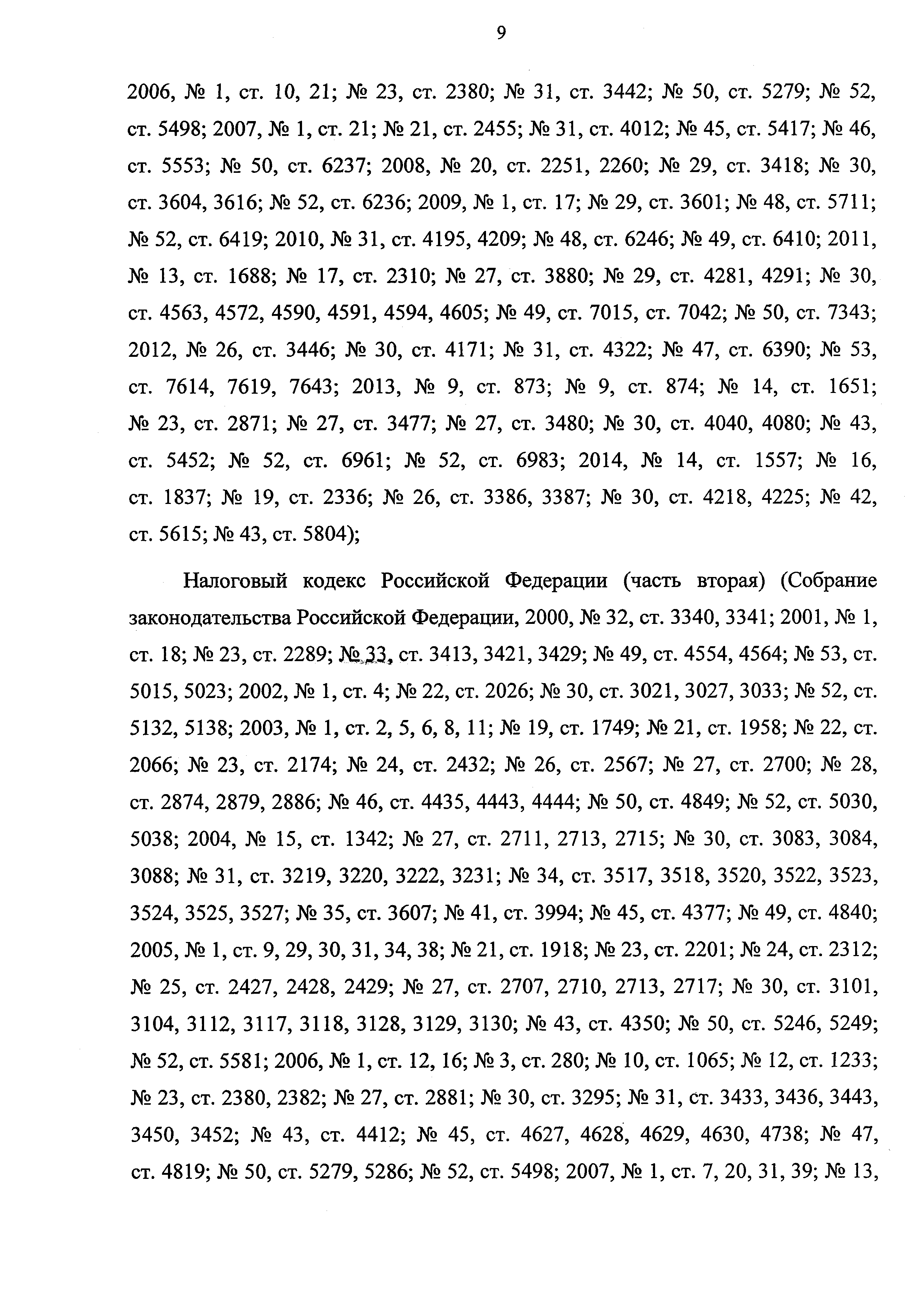 9

2006, № 1, ст. 10, 21; № 23, ст. 2380; № 31, ст. 3442; № 50, ст. 5279; № 52, ст. 5498; 2007, № 1, ст. 21; № 21, ст. 2455; № 31, ст. 4012; № 45, ст. 5417; № 46, ст. 5553; № 50, ст. 6237; 2008, № 20, ст. 2251, 2260; № 29, ст. 3418; № 30, ст. 3604, 3616; № 52, ст. 6236; 2009, № 1, ст. 17; № 29, ст. 3601; № 48, ст. 5711; № 52, ст. 6419; 2010, № 31, ст. 4195, 4209; № 48, ст. 6246; № 49, ст. 6410; 2011, № 13, ст. 1688; № 17, ст. 2310; № 27, ст. 3880; № 29, ст. 4281, 4291; № 30, ст. 4563, 4572, 4590, 4591, 4594, 4605; № 49, ст. 7015, ст. 7042; № 50, ст. 7343; 2012, № 26, ст. 3446; № 30, ст. 4171; № 31, ст. 4322; № 47, ст. 6390; № 53, ст. 7614, 7619, 7643; 2013, № 9, ст. 873; № 9, ст. 874; № 14, ст. 1651; № 23, ст. 2871; № 27, ст. 3477; № 27, ст. 3480; № 30, ст. 4040, 4080; № 43, ст. 5452; № 52, ст. 6961; № 52, ст. 6983; 2014, № 14, ст. 1557; № 16, ст. 1837; № 19, ст. 2336; № 26, ст. 3386, 3387; № 30, ст. 4218, 4225; № 42, ст. 5615; № 43, ст. 5804);

Налоговый кодекс Российской Федерации (часть вторая) (Собрание законодательства Российской Федерации, 2000, № 32, ст. 3340, 3341; 2001, № 1, ст. 18; № 23, ст. 2289; № 33, ст. 3413, 3421, 3429; № 49, ст. 4554, 4564; № 53, ст. 5015, 5023; 2002, № 1, ст. 4; № 22, ст. 2026; № 30, ст. 3021, 3027, 3033; № 52, ст. 5132, 5138; 2003, № 1, ст. 2, 5, 6, 8, 11; № 19, ст. 1749; № 21, ст. 1958; № 22, ст. 2066; № 23, ст. 2174; № 24, ст. 2432; № 26, ст. 2567; № 27, ст. 2700; № 28, ст. 2874, 2879, 2886; № 46, ст. 4435, 4443, 4444; № 50, ст. 4849; № 52, ст. 5030, 5038; 2004, № 15, ст. 1342; № 27, ст. 2711, 2713, 2715; № 30, ст. 3083, 3084, 3088; № 31, ст. 3219, 3220, 3222, 3231; № 34, ст. 3517, 3518, 3520, 3522, 3523, 3524, 3525, 3527; № 35, ст. 3607; № 41, ст. 3994; № 45, ст. 4377; № 49, ст. 4840; 2005, № 1, ст. 9, 29, 30, 31, 34, 38; № 21, ст. 1918; № 23, ст. 2201; № 24, ст. 2312; № 25, ст. 2427, 2428, 2429; № 27, ст. 2707, 2710, 2713, 2717; № 30, ст. 3101, 3104, 3112, 3117, 3118, 3128, 3129, 3130; № 43, ст. 4350; № 50, ст. 5246, 5249; № 52, ст. 5581; 2006, № 1, ст. 12, 16; № 3, ст. 280; № 10, ст. 1065; № 12, ст. 1233; № 23, ст. 2380, 2382; № 27, ст. 2881; № 30, ст. 3295; № 31, ст. 3433, 3436, 3443, 3450, 3452; № 43, ст. 4412; № 45, ст. 4627, 4628, 4629, 4630, 4738; № 47, ст. 4819; № 50, ст. 5279, 5286; № 52, ст. 5498; 2007, № 1, ст. 7, 20, 31, 39; № 13,